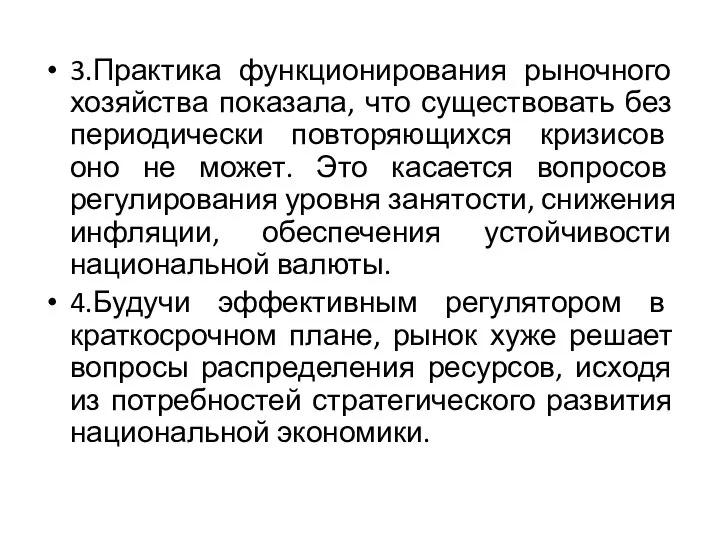 • 3.Практика функционирования рыночного хозяйства показала, что существовать без периодически повторяющихся кризисов оно не может. Это касается вопросов регулирования уровня занятости, снижения инфляции, обеспечения устойчивости национальной валюты.

• 4.Будучи эффективным регулятором в краткосрочном плане, рынок хуже решает вопросы распределения ресурсов, исходя из потребностей стратегического развития национальной экономики.